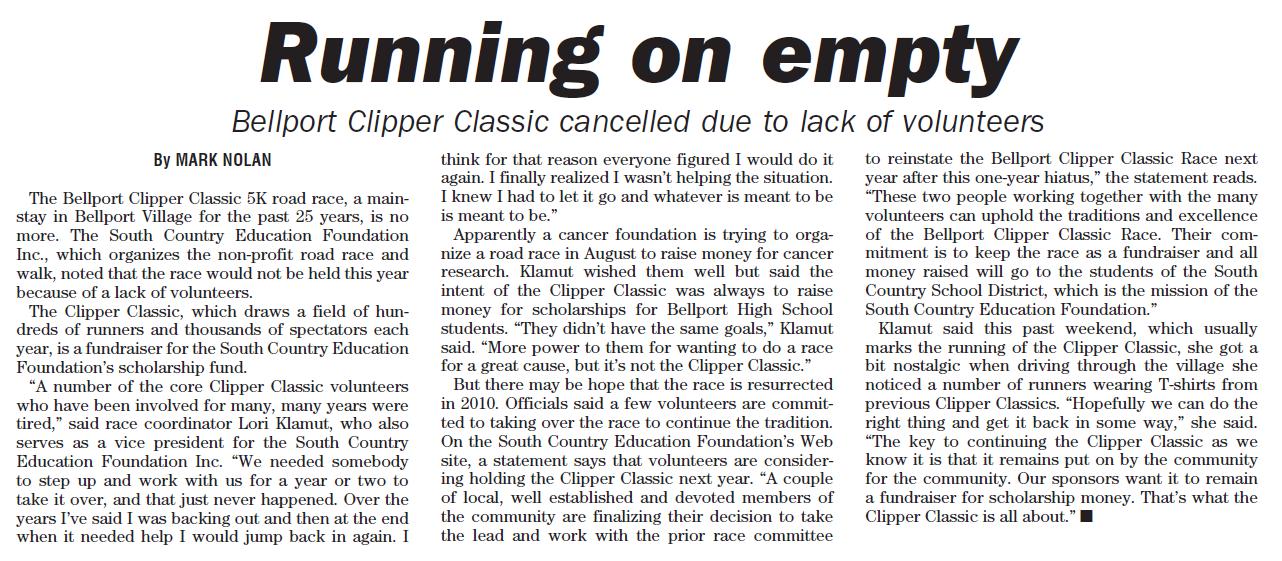 Running on empty

Bellport Clipper Classic cancelled due to lack of volunteers

By MARK NOLAN

The Bellport Clipper Classic 5K road race, a mainstay in Bellport Village for the past 25 years, is no more. The South Country Education Foundation Inc., which organizes the non-profit road race and walk, noted that the race would not be held this year because of a lack of volunteers.

The Clipper Classic, which draws a field of hundreds of runners and thousands of spectators each year, is a fundraiser for the South Country Education Foundation's scholarship fund.

"A number of the core Clipper Classic volunteers who have been involved for many, many years were tired," said race coordinator Lori Klamut, who also serves as a vice president for the South Country Education Foundation Inc. "We needed somebody to step up and work with us for a year or two to take it over, and that just never happened. Over the years I've said I was backing out and then at the end when it needed help I would jump back in again. I think for that reason everyone figured I would do it again. I finally realized I wasn't helping the situation. I knew I had to let it go and whatever is meant to be is meant to be."

Apparently a cancer foundation is trying to organize a road race in August to raise money for cancer research. Klamut wished them well but said the intent of the Clipper Classic was always to raise money for scholarships for Bellport High School students. "They didn't have the same goals," Klamut said. "More power to them for wanting to do a race for a great cause, but it's not the Clipper Classic."

But there may be hope that the race is resurrected in 2010. Officials said a few volunteers are committed to taking over the race to continue the tradition. On the South Country Education Foundation's Web site, a statement says that volunteers are considering holding the Clipper Classic next year. "A couple of local, well established and devoted members of the community are finalizing their decision to take the lead and work with the prior race committee to reinstate the Bellport Clipper Classic Race next year after this one-year hiatus," the statement reads. "These two people working together with the many volunteers can uphold the traditions and excellence of the Bellport Clipper Classic Race. Their commitment is to keep the race as a fundraiser and all money raised will go to the students of the South Country School District, which is the mission of the South Country Education Foundation."

Klamut said this past weekend, which usually marks the running of the Clipper Classic, she got a bit nostalgic when driving through the village she noticed a number of runners wearing T-shirts from previous Clipper Classics. "Hopefully we can do the right thing and get it back in some way," she said. "The key to continuing the Clipper Classic as we know it is that it remains put on by the community for the community. Our sponsors want it to remain a fundraiser for scholarship money. That's what the Clipper Classic is all about." ■